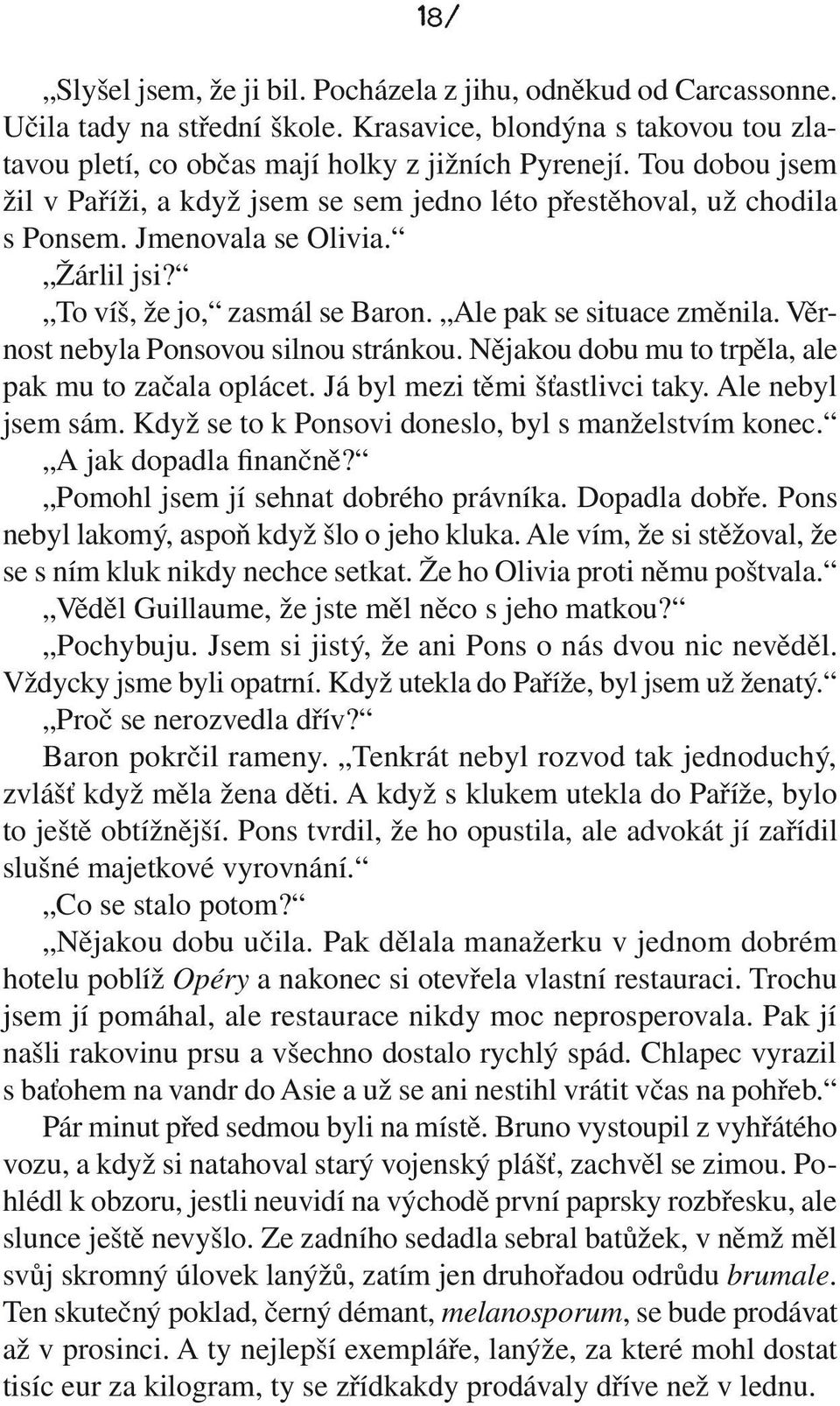 18/

„Slyšel jsem, že ji bil. Pocházela z jihu, odněkud od Carcassonne. Učila tady na střední škole. Krasavice, blondýna s takovou tou zlatavou pletí, co občas mají holky z jižních Pyrenejí. Tou dobou jsem žil v Paříži, a když jsem se sem jedno léto přestěhoval, už chodila s Ponsem. Jmenovala se Olivia.“

„Žárlil jsi?“

„To víš, že jo,“ zasmál se Baron. „Ale pak se situace změnila. Věrnost nebyla Ponsovou silnou stránkou. Nějakou dobu mu to trpěla, ale pak mu to začala oplácet. Já byl mezi těmi šťastlivci taky. Ale nebyl jsem sám. Když se to k Ponsovi doneslo, byl s manželstvím konec.“

„A jak dopadla finančně?“

„Pomohl jsem jí sehnat dobrého právníka. Dopadla dobře. Pons nebyl lakomý, aspoň když šlo o jeho kluka. Ale vím, že si stěžoval, že se s ním kluk nikdy nechce setkat. Že ho Olivia proti němu poštvala.“

„Věděl Guillaume, že jste měl něco s jeho matkou?“

„Pochybuju. Jsem si jistý, že ani Pons o nás dvou nic nevěděl. Vždycky jsme byli opatrní. Když utekla do Paříže, byl jsem už ženatý.“

„Proč se nerozvedla dřív?“

Baron pokrčil rameny. „Tenkrát nebyl rozvod tak jednoduchý, zvlášť když měla žena děti. A když s klukem utekla do Paříže, bylo to ještě obtížnější. Pons tvrdil, že ho opustila, ale advokát jí zařídil slušné majetkové vyrovnání.“

„Co se stalo potom?“

„Nějakou dobu učila. Pak dělala manažerku v jednom dobrém hotelu poblíž Opéry a nakonec si otevřela vlastní restauraci. Trochu jsem jí pomáhal, ale restaurace nikdy moc neprosperovala. Pak jí našli rakovinu prsu a všechno dostalo rychlý spád. Chlapec vyrazil s baťohem na vandr do Asie a už se ani nestihl vrátit včas na pohřeb.“

Pár minut před sedmou byli na místě. Bruno vystoupil z vyhřátého vozu, a když si natahoval starý vojenský plášť, zachvěl se zimou. Pohlédl k obzoru, jestli neuvidí na východě první paprsky rozbřesku, ale slunce ještě nevyšlo. Ze zadního sedadla sebral batůžek, v němž měl svůj skromný úlovek lanýžů, zatím jen druhořadou odrůdu brumale. Ten skutečný poklad, černý démant, melanosporum, se bude prodávat až v prosinci. A ty nejlepší exempláře, lanýže, za které mohl dostat tisíc eur za kilogram, ty se zřídkakdy prodávaly dříve než v lednu.